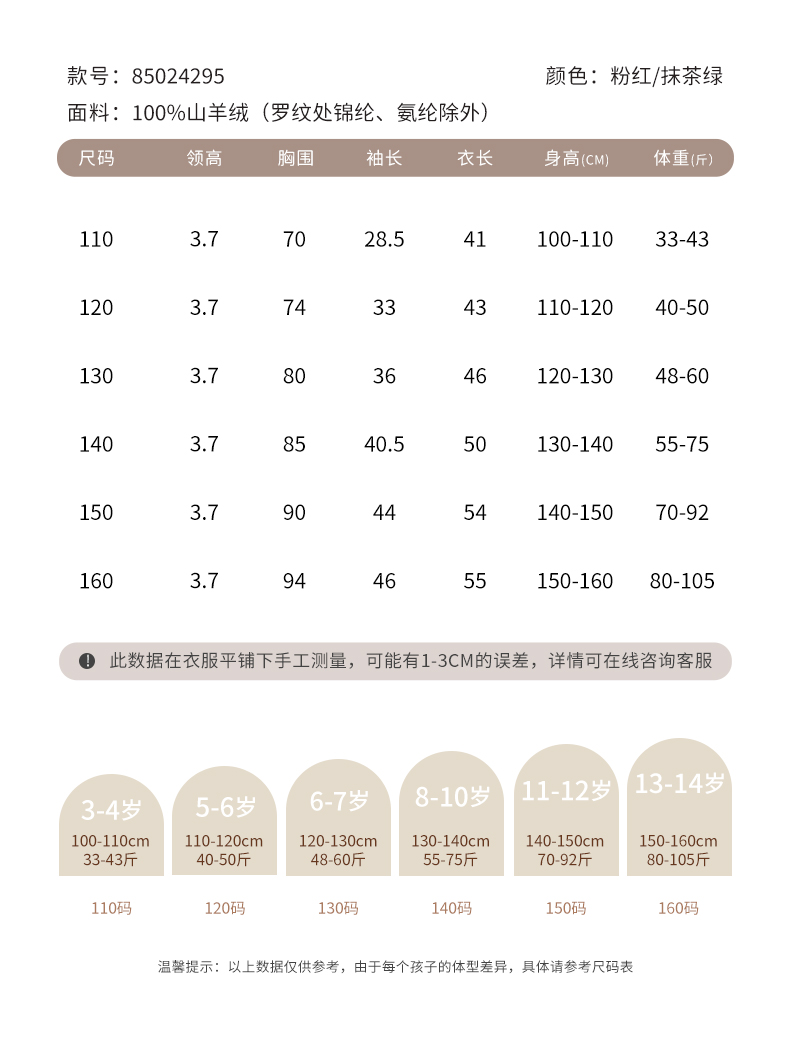 款号：85024295

颜色：粉红/抹茶绿

面料：100%山羊绒（罗纹处锦纶、氨纶除外）

| 尺码 | 领高 | 胸围 | 袖长 | 衣长 | 身高(CM) | 体重(斤) |
|---|---|---|---|---|---|---|
| 110 | 3.7 | 70 | 28.5 | 41 | 100-110 | 33-43 |
| 120 | 3.7 | 74 | 33 | 43 | 110-120 | 40-50 |
| 130 | 3.7 | 80 | 36 | 46 | 120-130 | 48-60 |
| 140 | 3.7 | 85 | 40.5 | 50 | 130-140 | 55-75 |
| 150 | 3.7 | 90 | 44 | 54 | 140-150 | 70-92 |
| 160 | 3.7 | 94 | 46 | 55 | 150-160 | 80-105 |

此数据在衣服平铺下手工测量，可能有1-3CM的误差，详情可在线咨询客服

3-4岁
100-110cm
33-43斤
110码

5-6岁
110-120cm
40-50斤
120码

6-7岁
120-130cm
48-60斤
130码

8-10岁
130-140cm
55-75斤
140码

11-12岁
140-150cm
70-92斤
150码

13-14岁
150-160cm
80-105斤
160码

温馨提示：以上数据仅供参考，由于每个孩子的体型差异，具体请参考尺码表